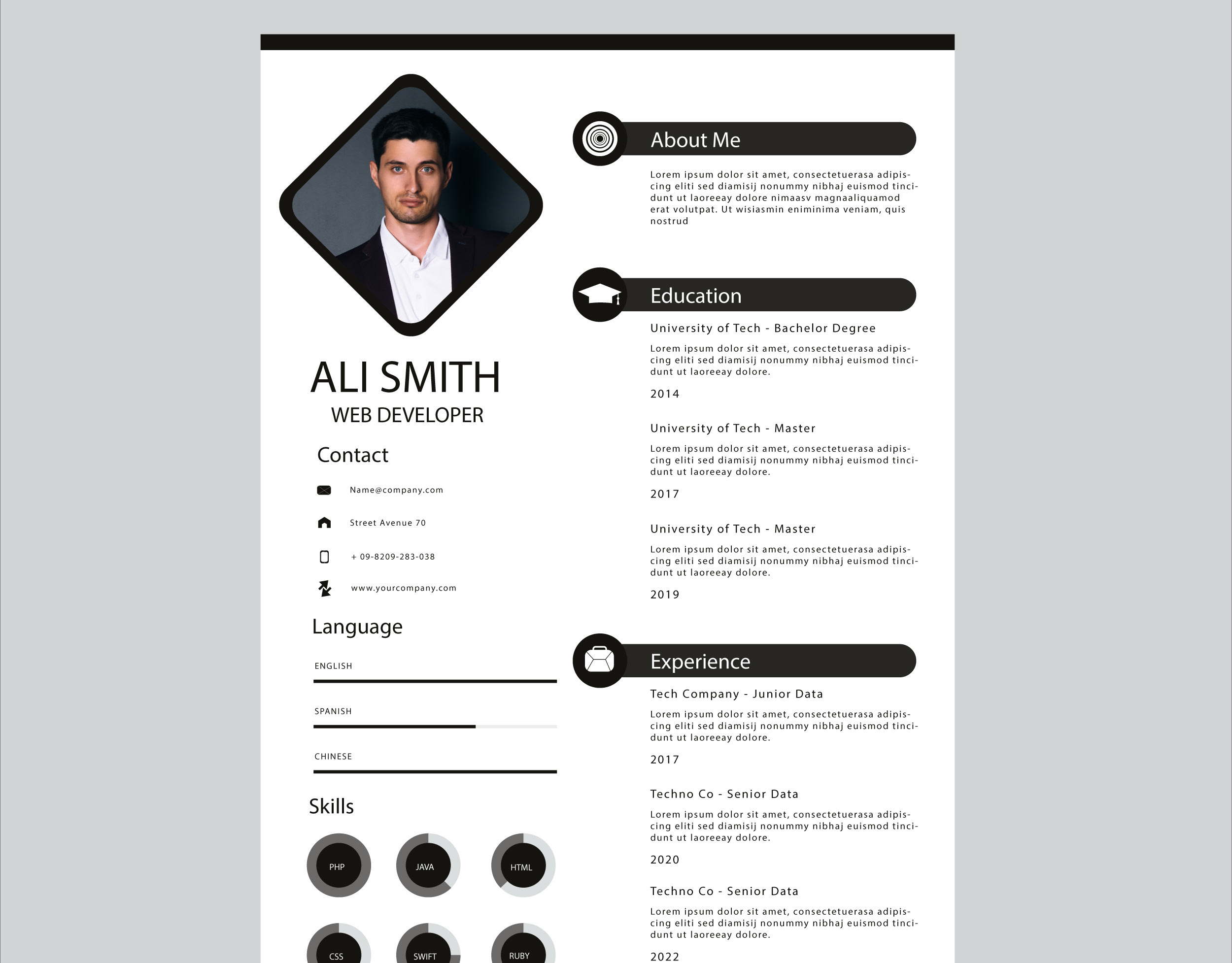 ALI SMITH
WEB DEVELOPER

Contact

Name@company.com

Street Avenue 70

+ 09-8209-283-038

www.yourcompany.com

Language

ENGLISH

SPANISH

CHINESE

Skills

PHP

JAVA

HTML

CSS

SWIFT

RUBY

About Me

Lorem ipsum dolor sit amet, consectetuerasa adipiscing eliti sed diamisij nonummy nibhaj euismod tincidunt ut laoreeay dolore nimaasv magnaaliquamod erat volutpat. Ut wisiasmin eniminima veniam, quis nostrud

Education

University of Tech - Bachelor Degree

Lorem ipsum dolor sit amet, consectetuerasa adipiscing eliti sed diamisij nonummy nibhaj euismod tincidunt ut laoreeay dolore.

2014

University of Tech - Master

Lorem ipsum dolor sit amet, consectetuerasa adipiscing eliti sed diamisij nonummy nibhaj euismod tincidunt ut laoreeay dolore.

2017

University of Tech - Master

Lorem ipsum dolor sit amet, consectetuerasa adipiscing eliti sed diamisij nonummy nibhaj euismod tincidunt ut laoreeay dolore.

2019

Experience

Tech Company - Junior Data

Lorem ipsum dolor sit amet, consectetuerasa adipiscing eliti sed diamisij nonummy nibhaj euismod tincidunt ut laoreeay dolore.

2017

Techno Co - Senior Data

Lorem ipsum dolor sit amet, consectetuerasa adipiscing eliti sed diamisij nonummy nibhaj euismod tincidunt ut laoreeay dolore.

2020

Techno Co - Senior Data

Lorem ipsum dolor sit amet, consectetuerasa adipiscing eliti sed diamisij nonummy nibhaj euismod tincidunt ut laoreeay dolore.

2022